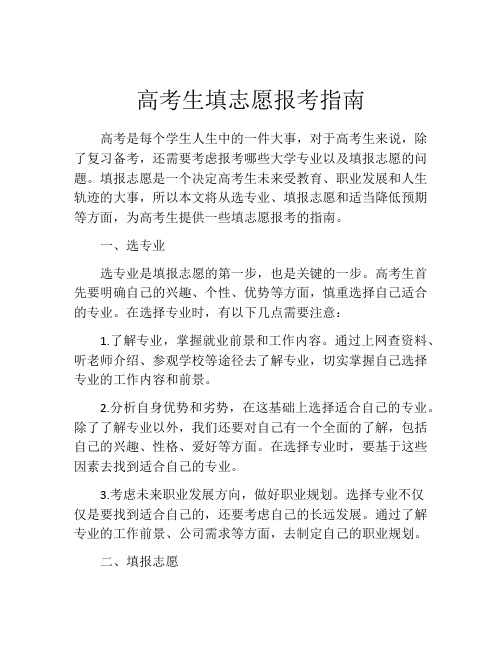 高考生填志愿报考指南

高考是每个学生人生中的一件大事，对于高考生来说，除了复习备考，还需要考虑报考哪些大学专业以及填报志愿的问题。填报志愿是一个决定高考生未来受教育、职业发展和人生轨迹的大事，所以本文将从选专业、填报志愿和适当降低预期等方面，为高考生提供一些填志愿报考的指南。

一、选专业

选专业是填报志愿的第一步，也是关键的一步。高考生首先要明确自己的兴趣、个性、优势等方面，慎重选择自己适合的专业。在选择专业时，有以下几点需要注意：

1.了解专业，掌握就业前景和工作内容。通过上网查资料、听老师介绍、参观学校等途径去了解专业，切实掌握自己选择专业的工作内容和前景。

2.分析自身优势和劣势，在这基础上选择适合自己的专业。除了了解专业以外，我们还要对自己有一个全面的了解，包括自己的兴趣、性格、爱好等方面。在选择专业时，要基于这些因素去找到适合自己的专业。

3.考虑未来职业发展方向，做好职业规划。选择专业不仅仅是要找到适合自己的，还要考虑自己的长远发展。通过了解专业的工作前景、公司需求等方面，去制定自己的职业规划。

二、填报志愿